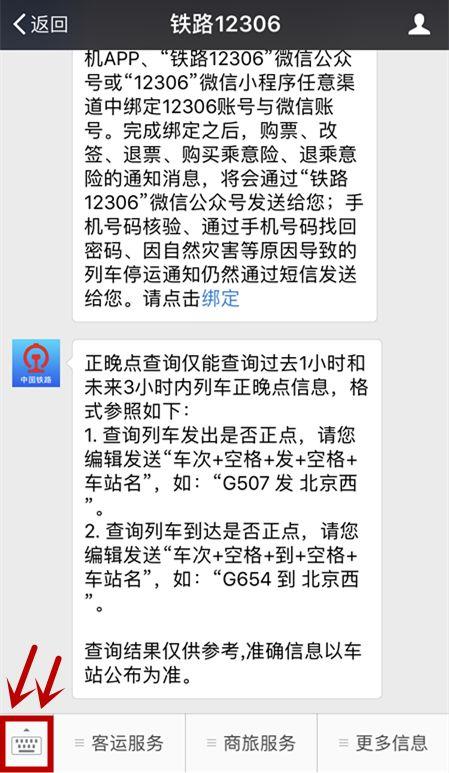 返回　铁路12306

机APP、“铁路12306”微信公众号或“12306”微信小程序任意渠道中绑定12306账号与微信账号。完成绑定之后，购票、改签、退票、购买乘意险、退乘意险的通知消息，将会通过“铁路12306”微信公众号发送给您；手机号码核验、通过手机号码找回密码、因自然灾害等原因导致的列车停运通知仍然通过短信发送给您。请点击绑定

中国铁路

正晚点查询仅能查询过去1小时和未来3小时内列车正晚点信息，格式参照如下:
1. 查询列车发出是否正点，请您编辑发送“车次+空格+发+空格+车站名”，如：“G507 发 北京西”。
2. 查询列车到达是否正点，请您编辑发送“车次+空格+到+空格+车站名”，如：“G654 到 北京西”。

查询结果仅供参考,准确信息以车站公布为准。

客运服务　商旅服务　更多信息